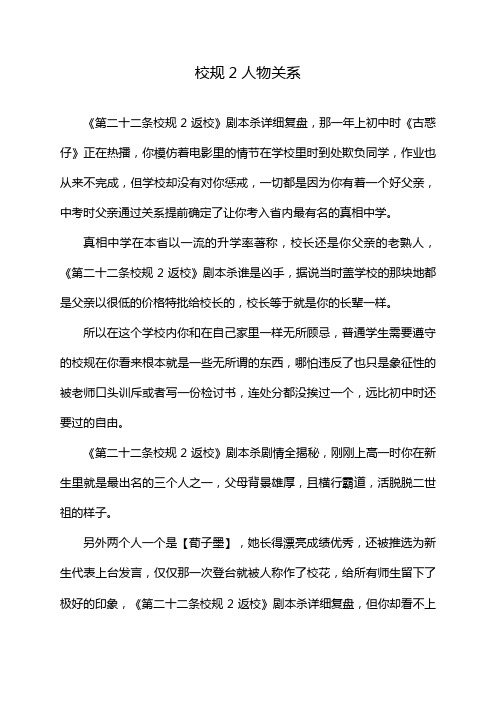 校规 2 人物关系

《第二十二条校规 2 返校》剧本杀详细复盘，那一年上初中时《古惑仔》正在热播，你模仿着电影里的情节在学校里时到处欺负同学，作业也从来不完成，但学校却没有对你惩戒，一切都是因为你有着一个好父亲，中考时父亲通过关系提前确定了让你考入省内最有名的真相中学。

真相中学在本省以一流的升学率著称，校长还是你父亲的老熟人，《第二十二条校规 2 返校》剧本杀谁是凶手，据说当时盖学校的那块地都是父亲以很低的价格特批给校长的，校长等于就是你的长辈一样。

所以在这个学校内你和在自己家里一样无所顾忌，普通学生需要遵守的校规在你看来根本就是一些无所谓的东西，哪怕违反了也只是象征性的被老师口头训斥或者写一份检讨书，连处分都没挨过一个，远比初中时还要过的自由。

《第二十二条校规 2 返校》剧本杀剧情全揭秘，刚刚上高一时你在新生里就是最出名的三个人之一，父母背景雄厚，且横行霸道，活脱脱二世祖的样子。

另外两个人一个是【荀子墨】，她长得漂亮成绩优秀，还被推选为新生代表上台发言，仅仅那一次登台就被人称作了校花，给所有师生留下了极好的印象，《第二十二条校规 2 返校》剧本杀详细复盘，但你却看不上